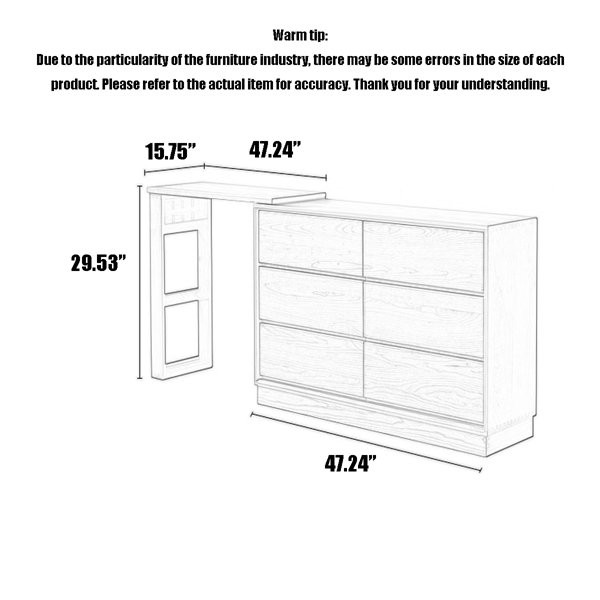 Warm tip:
Due to the particularity of the furniture industry, there may be some errors in the size of each product. Please refer to the actual item for accuracy. Thank you for your understanding.

15.75”
47.24”
29.53”
47.24”